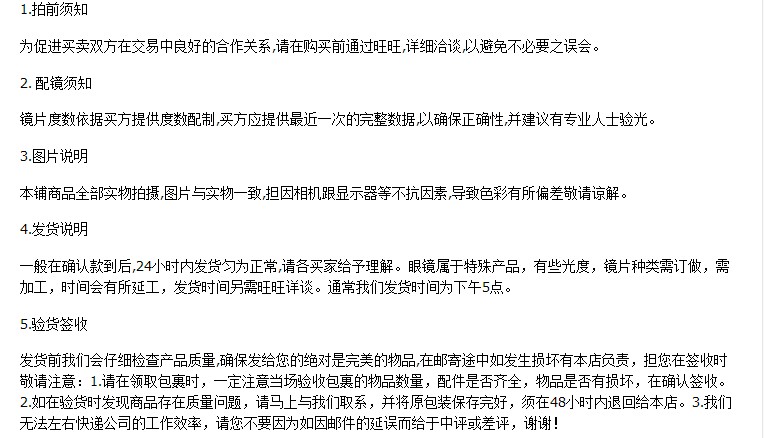 1.拍前须知

为促进买卖双方在交易中良好的合作关系,请在购买前通过旺旺,详细洽谈,以避免不必要之误会。

2. 配镜须知

镜片度数依据买方提供度数配制,买方应提供最近一次的完整数据,以确保正确性,并建议有专业人士验光。

3.图片说明

本铺商品全部实物拍摄,图片与实物一致,担因相机跟显示器等不抗因素,导致色彩有所偏差敬请谅解。

4.发货说明

一般在确认款到后,24小时内发货匀为正常,请各买家给予理解。眼镜属于特殊产品，有些光度，镜片种类需订做，需加工，时间会有所延工，发货时间另需旺旺详谈。通常我们发货时间为下午5点。

5.验货签收

发货前我们会仔细检查产品质量,确保发给您的绝对是完美的物品,在邮寄途中如发生损坏有本店负责，担您在签收时敬请注意：1.请在领取包裹时，一定注意当场验收包裹的物品数量，配件是否齐全，物品是否有损坏，在确认签收。2.如在验货时发现商品存在质量问题，请马上与我们取系，并将原包装保存完好，须在48小时内退回给本店。3.我们无法左右快递公司的工作效率，请您不要因为如因邮件的延误而给于中评或差评，谢谢！